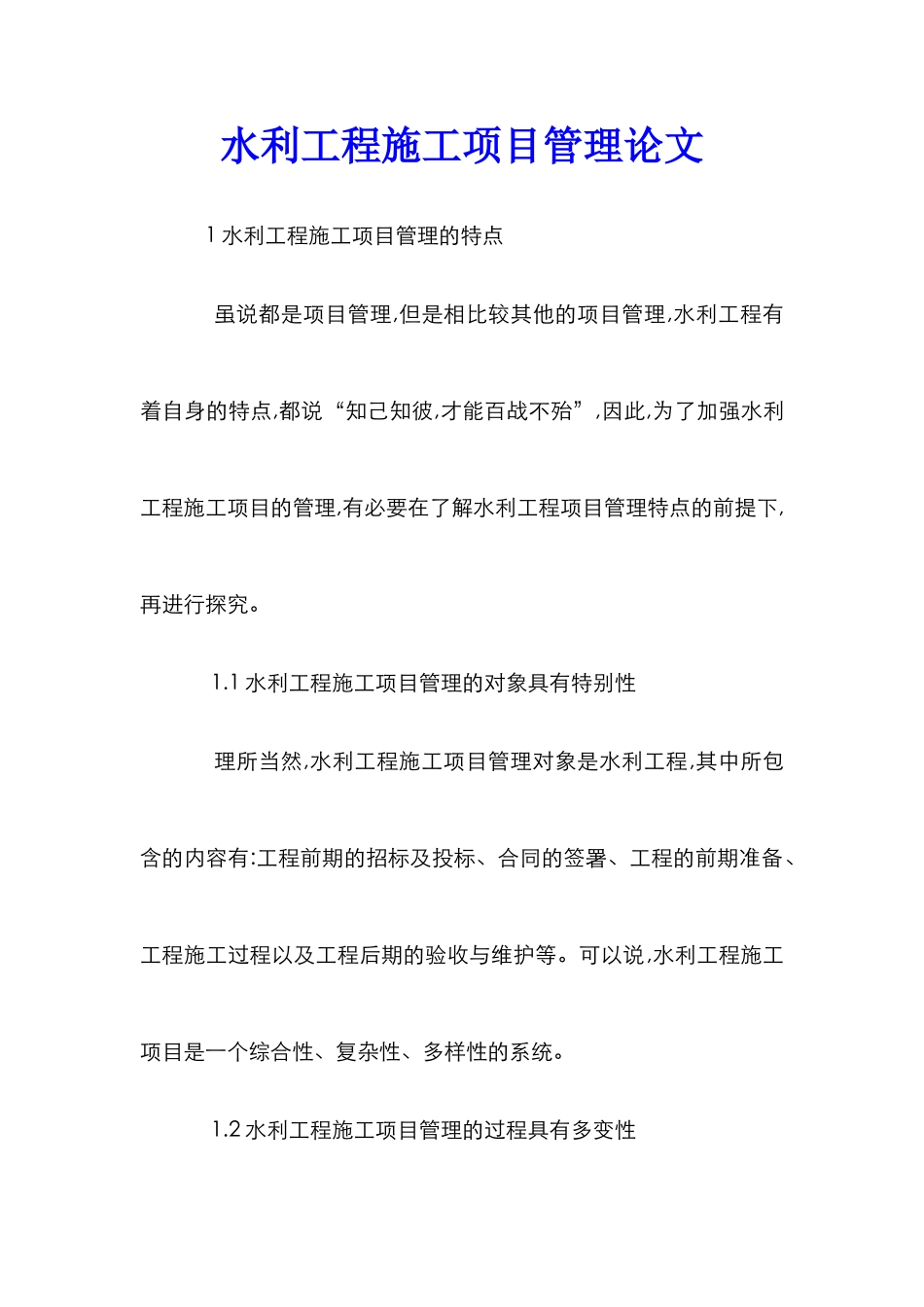 水利工程施工项目管理论文

1 水利工程施工项目管理的特点

虽说都是项目管理,但是相比较其他的项目管理,水利工程有着自身的特点,都说“知己知彼,才能百战不殆”,因此,为了加强水利工程施工项目的管理,有必要在了解水利工程项目管理特点的前提下,再进行探究。

1.1 水利工程施工项目管理的对象具有特别性

理所当然,水利工程施工项目管理对象是水利工程,其中所包含的内容有:工程前期的招标及投标、合同的签署、工程的前期准备、工程施工过程以及工程后期的验收与维护等。可以说,水利工程施工项目是一个综合性、复杂性、多样性的系统。

1.2 水利工程施工项目管理的过程具有多变性